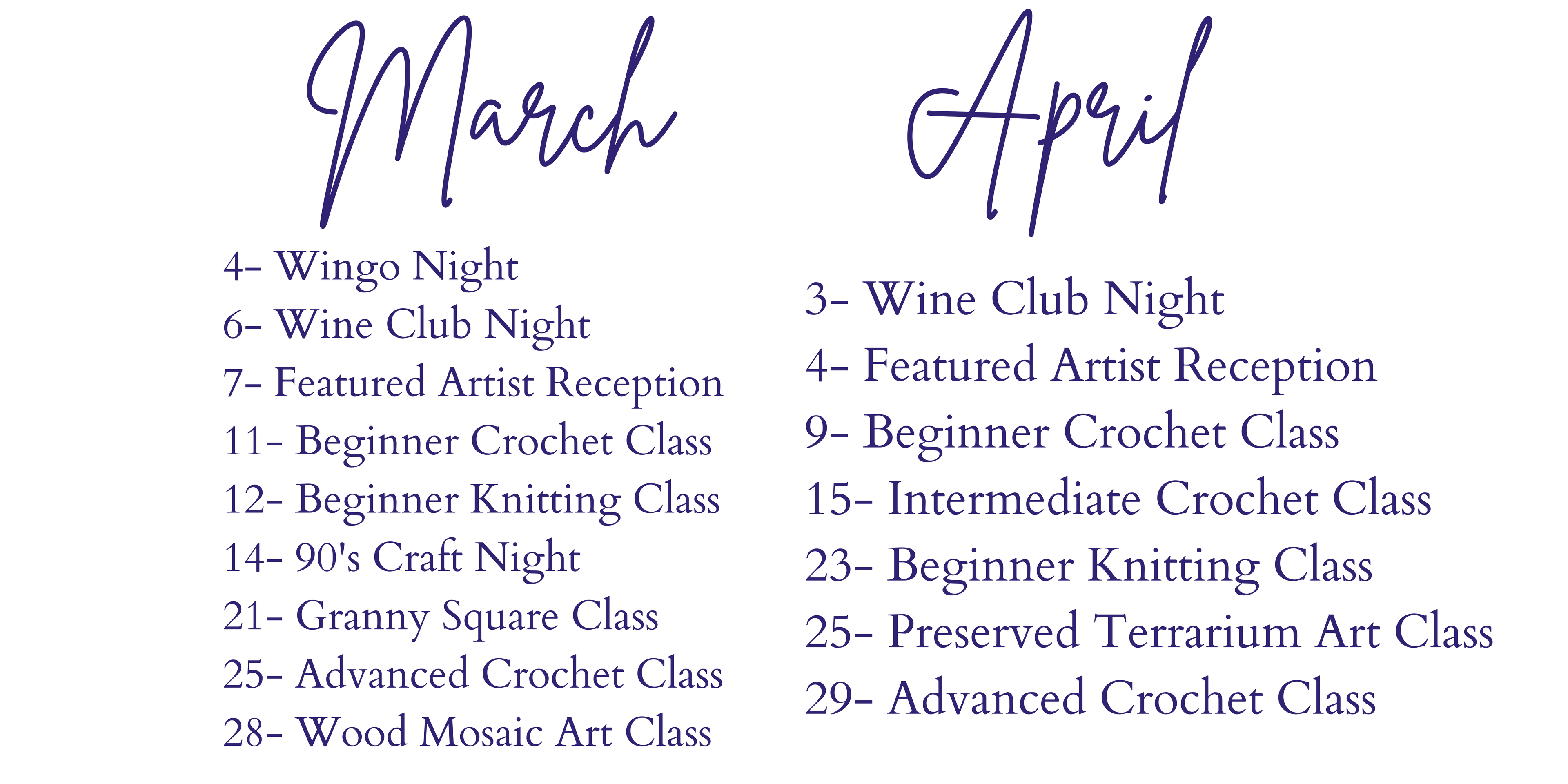 March

4- Wingo Night
6- Wine Club Night
7- Featured Artist Reception
11- Beginner Crochet Class
12- Beginner Knitting Class
14- 90's Craft Night
21- Granny Square Class
25- Advanced Crochet Class
28- Wood Mosaic Art Class

April

3- Wine Club Night
4- Featured Artist Reception
9- Beginner Crochet Class
15- Intermediate Crochet Class
23- Beginner Knitting Class
25- Preserved Terrarium Art Class
29- Advanced Crochet Class